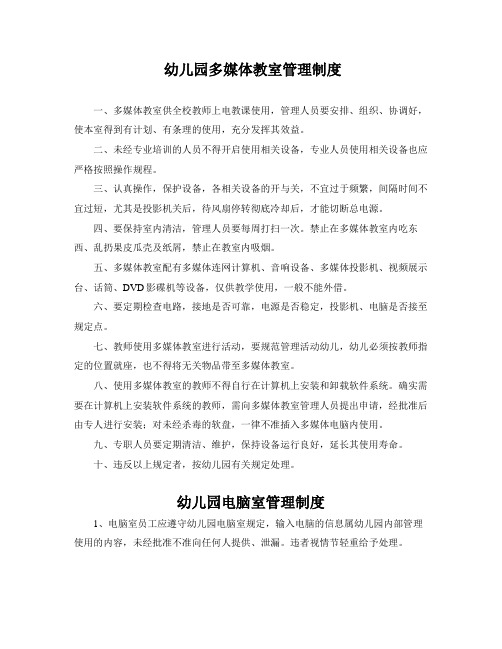 幼儿园多媒体教室管理制度

一、多媒体教室供全校教师上电教课使用，管理人员要安排、组织、协调好，使本室得到有计划、有条理的使用，充分发挥其效益。

二、未经专业培训的人员不得开启使用相关设备，专业人员使用相关设备也应严格按照操作规程。

三、认真操作，保护设备，各相关设备的开与关，不宜过于频繁，间隔时间不宜过短，尤其是投影机关后，待风扇停转彻底冷却后，才能切断总电源。

四、要保持室内清洁，管理人员要每周打扫一次。禁止在多媒体教室内吃东西、乱扔果皮瓜壳及纸屑，禁止在教室内吸烟。

五、多媒体教室配有多媒体连网计算机、音响设备、多媒体投影机、视频展示台、话筒、DVD影碟机等设备，仅供教学使用，一般不能外借。

六、要定期检查电路，接地是否可靠，电源是否稳定，投影机、电脑是否接至规定点。

七、教师使用多媒体教室进行活动，要规范管理活动幼儿，幼儿必须按教师指定的位置就座，也不得将无关物品带至多媒体教室。

八、使用多媒体教室的教师不得自行在计算机上安装和卸载软件系统。确实需要在计算机上安装软件系统的教师，需向多媒体教室管理人员提出申请，经批准后由专人进行安装；对未经杀毒的软盘，一律不准插入多媒体电脑内使用。

九、专职人员要定期清洁、维护，保持设备运行良好，延长其使用寿命。

十、违反以上规定者，按幼儿园有关规定处理。

幼儿园电脑室管理制度

1、电脑室员工应遵守幼儿园电脑室规定，输入电脑的信息属幼儿园内部管理使用的内容，未经批准不准向任何人提供、泄漏。违者视情节轻重给予处理。